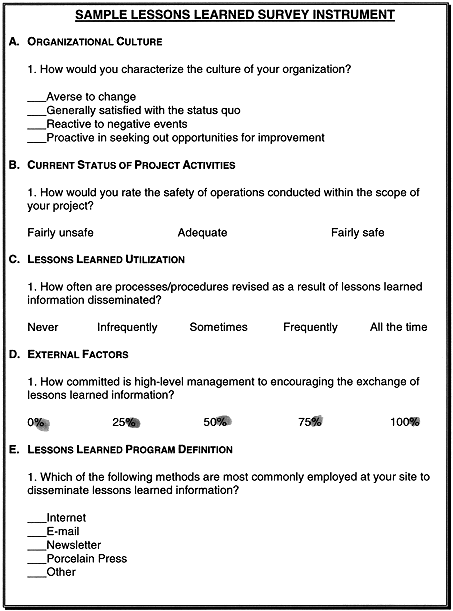 SAMPLE LESSONS LEARNED SURVEY INSTRUMENT

A. ORGANIZATIONAL CULTURE

1. How would you characterize the culture of your organization?

___Averse to change
___Generally satisfied with the status quo
___Reactive to negative events
___Proactive in seeking out opportunities for improvement

B. CURRENT STATUS OF PROJECT ACTIVITIES

1. How would you rate the safety of operations conducted within the scope of your project?

Fairly unsafe Adequate Fairly safe

C. LESSONS LEARNED UTILIZATION

1. How often are processes/procedures revised as a result of lessons learned information disseminated?

Never Infrequently Sometimes Frequently All the time

D. EXTERNAL FACTORS

1. How committed is high-level management to encouraging the exchange of lessons learned information?

0% 25% 50% 75% 100%

E. LESSONS LEARNED PROGRAM DEFINITION

1. Which of the following methods are most commonly employed at your site to disseminate lessons learned information?

___Internet
___E-mail
___Newsletter
___Porcelain Press
___Other